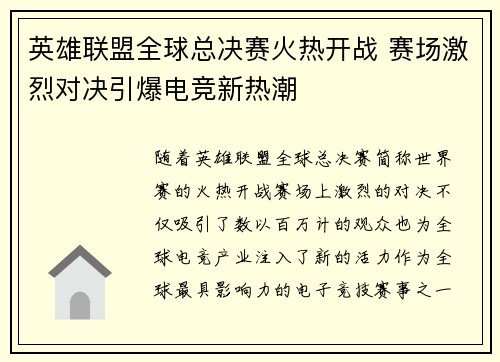 英雄联盟全球总决赛火热开战 赛场激烈对决引爆电竞新热潮

随着英雄联盟全球总决赛简称世界赛的火热开战赛场上激烈的对决不仅吸引了数以百万计的观众也为全球电竞产业注入了新的活力作为全球最具影响力的电子竞技赛事之一